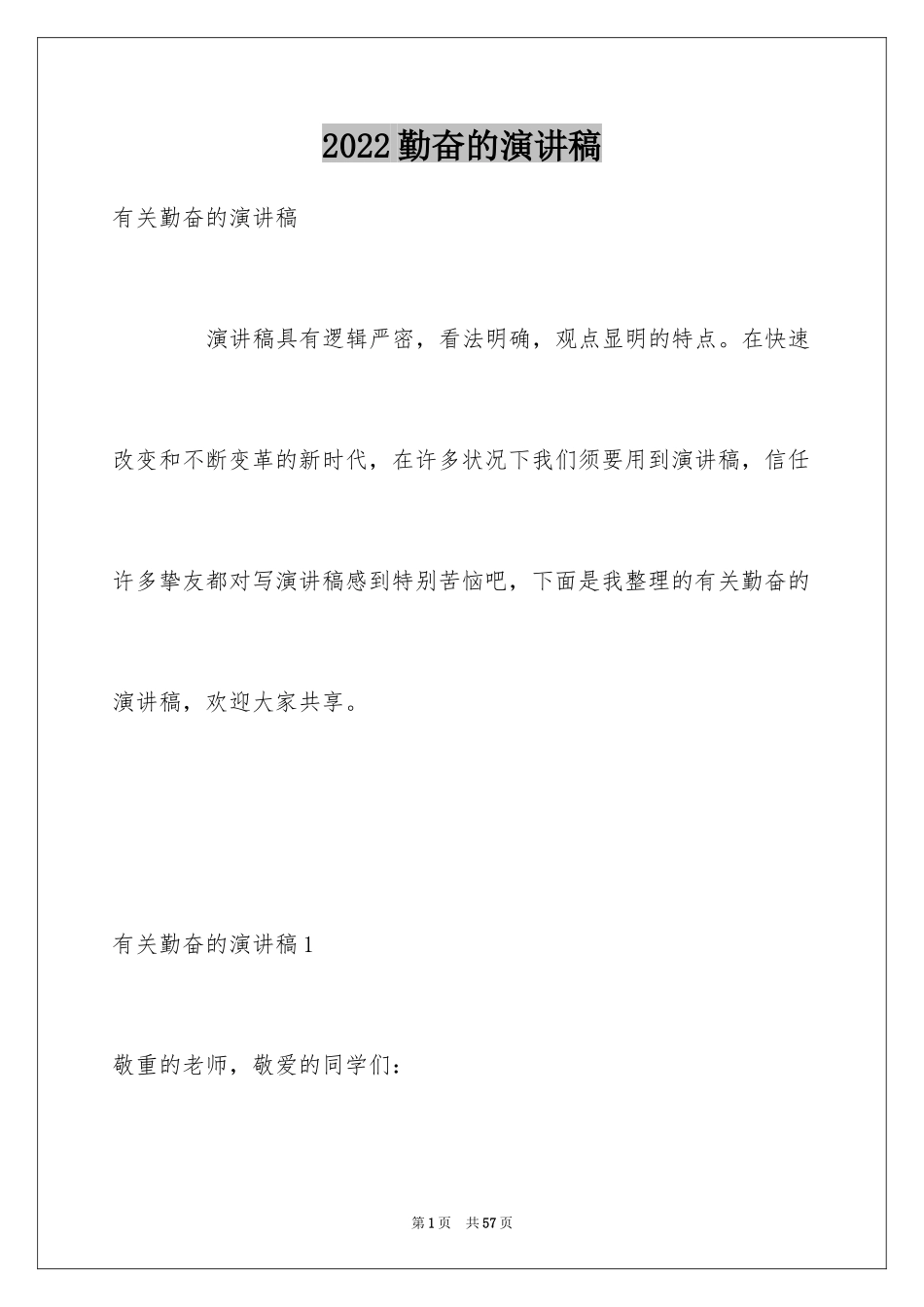 2022勤奋的演讲稿

有关勤奋的演讲稿

演讲稿具有逻辑严密，看法明确，观点显明的特点。在快速改变和不断变革的新时代，在许多状况下我们须要用到演讲稿，信任许多挚友都对写演讲稿感到特别苦恼吧，下面是我整理的有关勤奋的演讲稿，欢迎大家共享。

有关勤奋的演讲稿1

敬重的老师，敬爱的同学们：

第1页　共57页